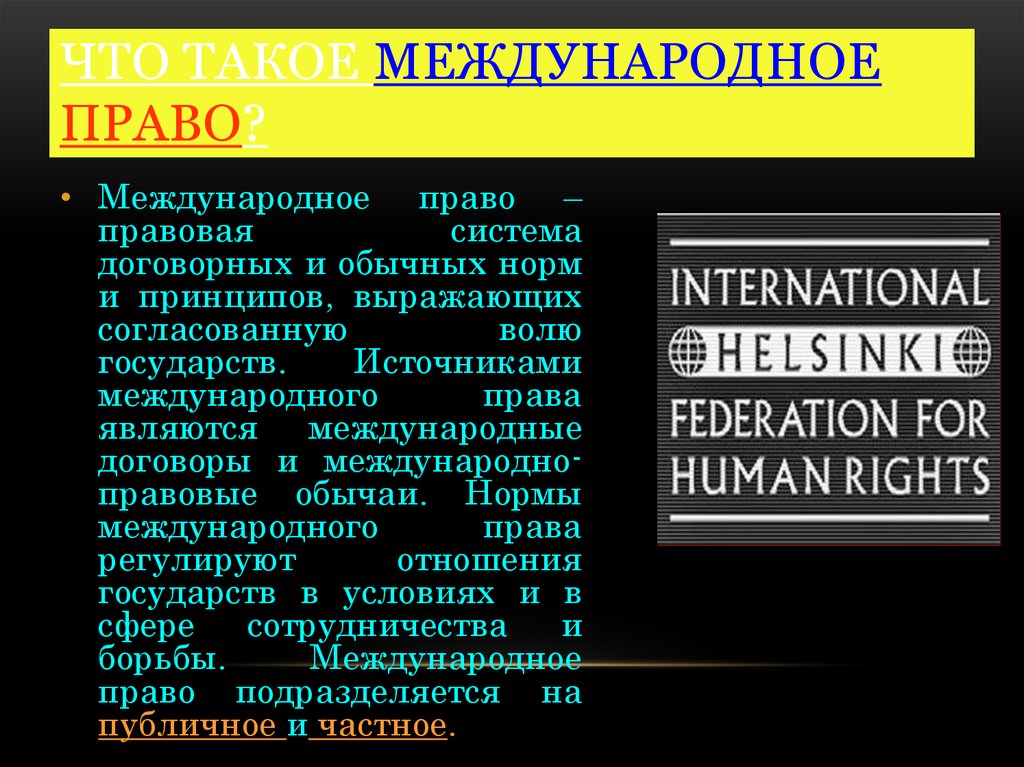 ЧТО ТАКОЕ МЕЖДУНАРОДНОЕ ПРАВО?

• Международное право – правовая система договорных и обычных норм и принципов, выражающих согласованную волю государств. Источниками международного права являются международные договоры и международно-правовые обычаи. Нормы международного права регулируют отношения государств в условиях и в сфере сотрудничества и борьбы. Международное право подразделяется на публичное и частное.

INTERNATIONAL
HELSINKI
FEDERATION FOR
HUMAN RIGHTS